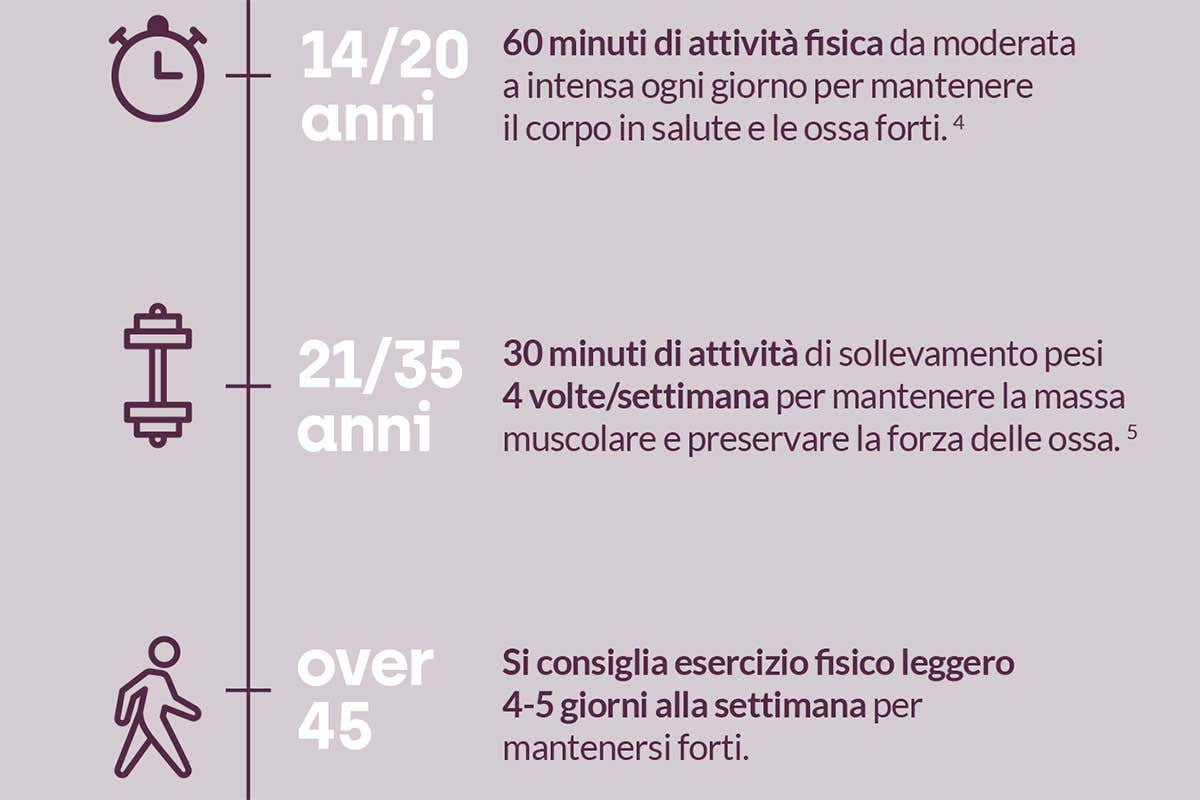 14/20 anni

60 minuti di attività fisica da moderata a intensa ogni giorno per mantenere il corpo in salute e le ossa forti. $^4$

21/35 anni

30 minuti di attività di sollevamento pesi 4 volte/settimana per mantenere la massa muscolare e preservare la forza delle ossa. $^5$

over 45

Si consiglia esercizio fisico leggero 4-5 giorni alla settimana per mantenersi forti.